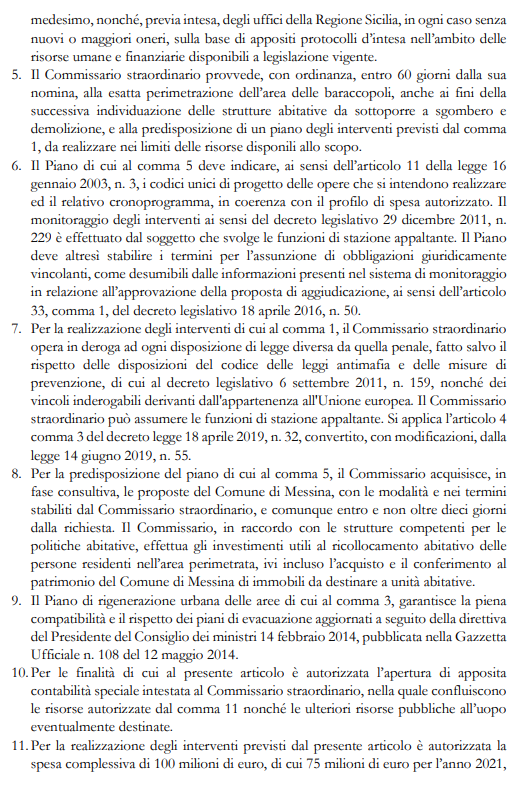 medesimo, nonché, previa intesa, degli uffici della Regione Sicilia, in ogni caso senza nuovi o maggiori oneri, sulla base di appositi protocolli d'intesa nell'ambito delle risorse umane e finanziarie disponibili a legislazione vigente.

5. Il Commissario straordinario provvede, con ordinanza, entro 60 giorni dalla sua nomina, alla esatta perimetrazione dell'area delle baraccopoli, anche ai fini della successiva individuazione delle strutture abitative da sottoporre a sgombero e demolizione, e alla predisposizione di un piano degli interventi previsti dal comma 1, da realizzare nei limiti delle risorse disponili allo scopo.

6. Il Piano di cui al comma 5 deve indicare, ai sensi dell'articolo 11 della legge 16 gennaio 2003, n. 3, i codici unici di progetto delle opere che si intendono realizzare ed il relativo cronoprogramma, in coerenza con il profilo di spesa autorizzato. Il monitoraggio degli interventi ai sensi del decreto legislativo 29 dicembre 2011, n. 229 è effettuato dal soggetto che svolge le funzioni di stazione appaltante. Il Piano deve altresì stabilire i termini per l'assunzione di obbligazioni giuridicamente vincolanti, come desumibili dalle informazioni presenti nel sistema di monitoraggio in relazione all'approvazione della proposta di aggiudicazione, ai sensi dell'articolo 33, comma 1, del decreto legislativo 18 aprile 2016, n. 50.

7. Per la realizzazione degli interventi di cui al comma 1, il Commissario straordinario opera in deroga ad ogni disposizione di legge diversa da quella penale, fatto salvo il rispetto delle disposizioni del codice delle leggi antimafia e delle misure di prevenzione, di cui al decreto legislativo 6 settembre 2011, n. 159, nonché dei vincoli inderogabili derivanti dall'appartenenza all'Unione europea. Il Commissario straordinario può assumere le funzioni di stazione appaltante. Si applica l'articolo 4 comma 3 del decreto legge 18 aprile 2019, n. 32, convertito, con modificazioni, dalla legge 14 giugno 2019, n. 55.

8. Per la predisposizione del piano di cui al comma 5, il Commissario acquisisce, in fase consultiva, le proposte del Comune di Messina, con le modalità e nei termini stabiliti dal Commissario straordinario, e comunque entro e non oltre dieci giorni dalla richiesta. Il Commissario, in raccordo con le strutture competenti per le politiche abitative, effettua gli investimenti utili al ricollocamento abitativo delle persone residenti nell'area perimetrata, ivi incluso l'acquisto e il conferimento al patrimonio del Comune di Messina di immobili da destinare a unità abitative.

9. Il Piano di rigenerazione urbana delle aree di cui al comma 3, garantisce la piena compatibilità e il rispetto dei piani di evacuazione aggiornati a seguito della direttiva del Presidente del Consiglio dei ministri 14 febbraio 2014, pubblicata nella Gazzetta Ufficiale n. 108 del 12 maggio 2014.

10. Per le finalità di cui al presente articolo è autorizzata l'apertura di apposita contabilità speciale intestata al Commissario straordinario, nella quale confluiscono le risorse autorizzate dal comma 11 nonché le ulteriori risorse pubbliche all'uopo eventualmente destinate.

11. Per la realizzazione degli interventi previsti dal presente articolo è autorizzata la spesa complessiva di 100 milioni di euro, di cui 75 milioni di euro per l'anno 2021,